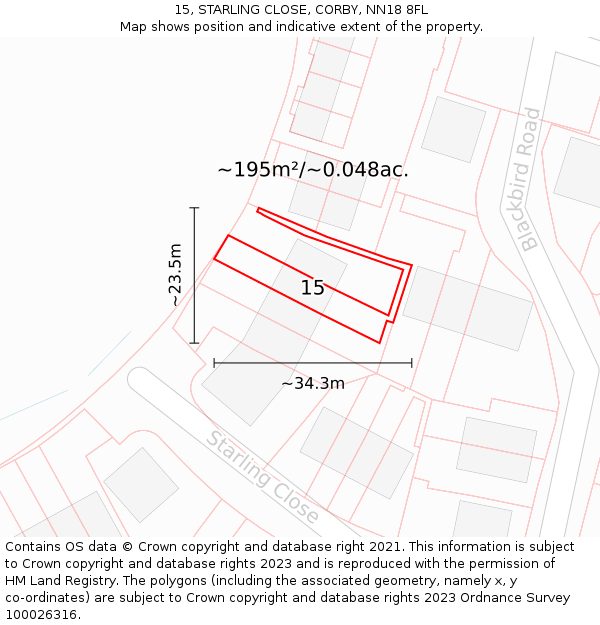 15, STARLING CLOSE, CORBY, NN18 8FL
Map shows position and indicative extent of the property.

~195m²/~0.048ac.

Blackbird Road

~23.5m

15

~34.3m

Starling Close

Contains OS data © Crown copyright and database right 2021. This information is subject to Crown copyright and database rights 2023 and is reproduced with the permission of HM Land Registry. The polygons (including the associated geometry, namely x, y co-ordinates) are subject to Crown copyright and database rights 2023 Ordnance Survey 100026316.